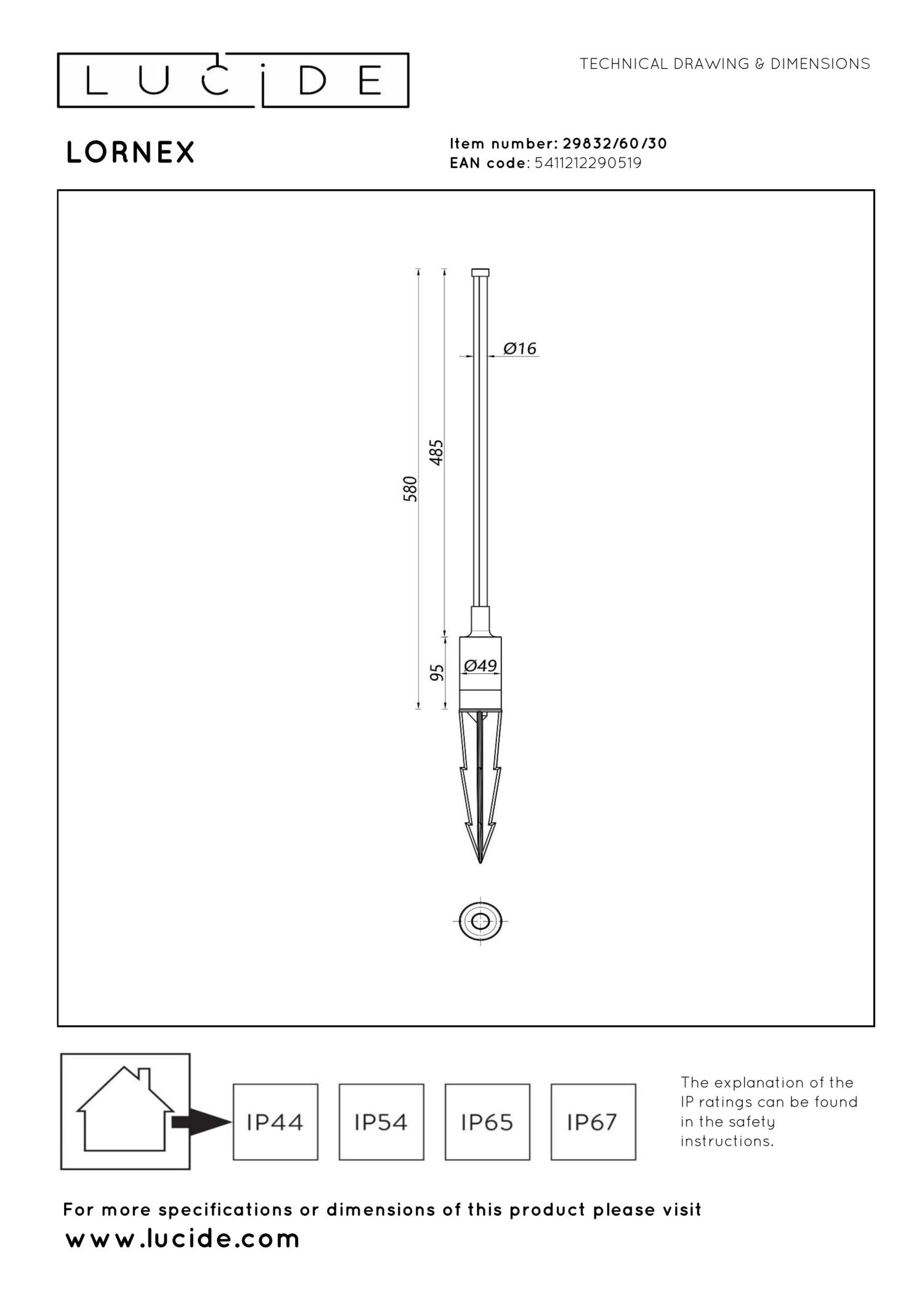 LUCIDE

TECHNICAL DRAWING & DIMENSIONS

LORNEX

Item number: 29832/60/30
EAN code: 5411212290519

Ø16

580

485

95

Ø49

IP44

IP54

IP65

IP67

The explanation of the IP ratings can be found in the safety instructions.

For more specifications or dimensions of this product please visit
www.lucide.com